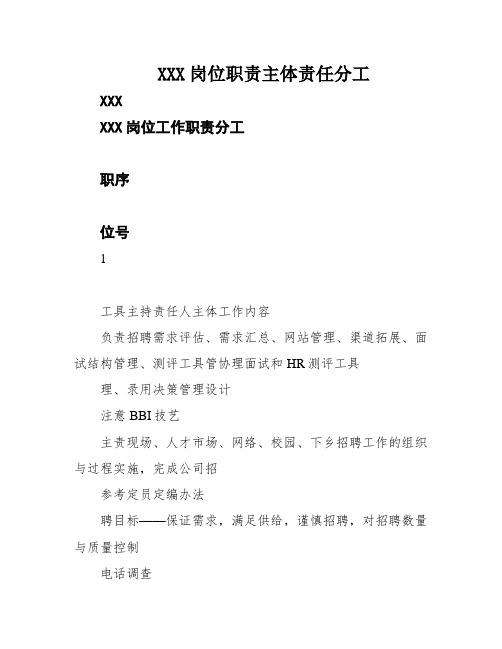 XXX 岗位职责主体责任分工

XXX

XXX 岗位工作职责分工

职序

位号

1

工具主持责任人主体工作内容

负责招聘需求评估、需求汇总、网站管理、渠道拓展、面试结构管理、测评工具管协理面试和 HR 测评工具

理、录用决策管理设计

注意 BBI 技艺

主责现场、人才市场、网络、校园、下乡招聘工作的组织与过程实施，完成公司招

参考定员定编办法

聘目标——保证需求，满足供给，谨慎招聘，对招聘数量与质量控制

电话调查